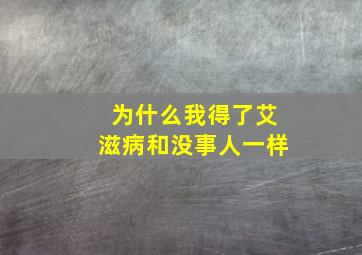 为什么我得了艾滋病和没事人一样